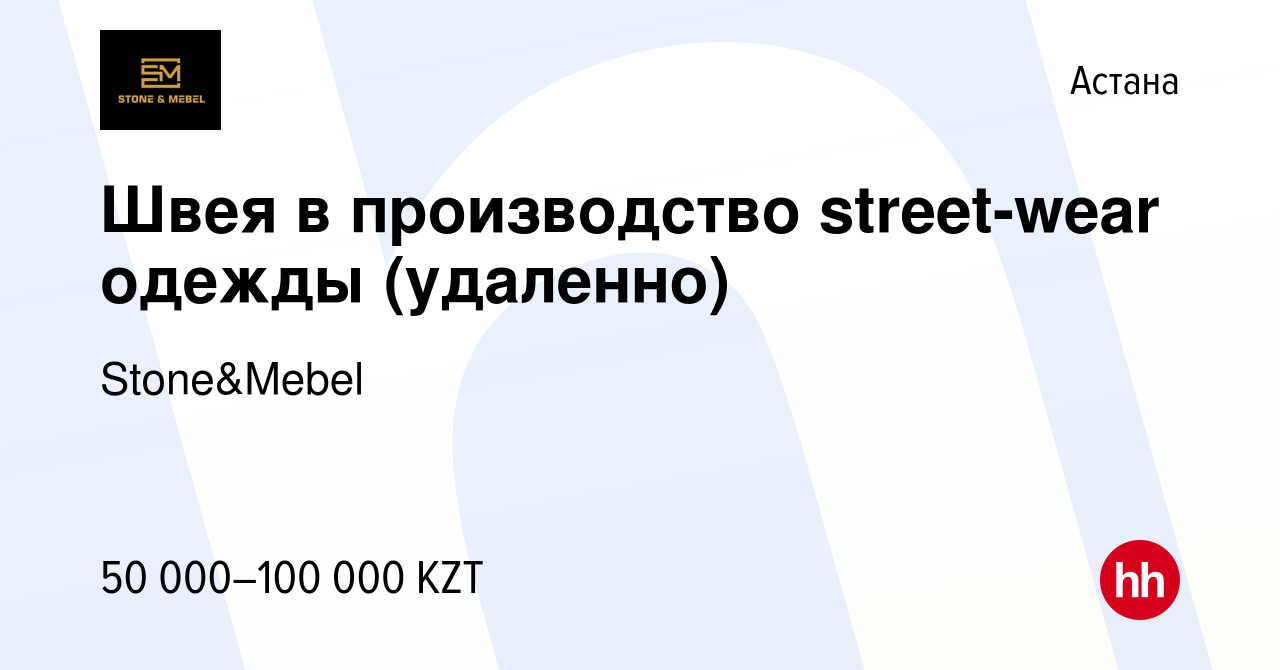 SM
STONE & MEBEL

Астана

Швея в производство street-wear одежды (удаленно)

Stone&Mebel

50 000–100 000 KZT

hh